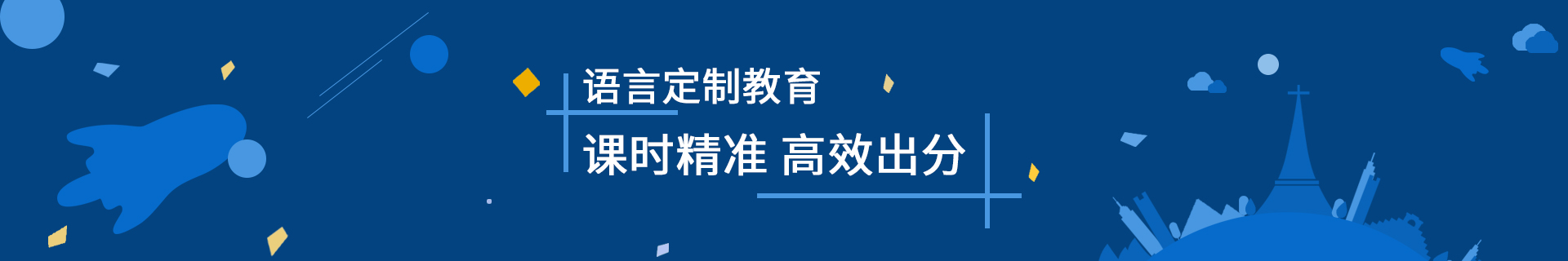 语言定制教育

课时精准 高效出分